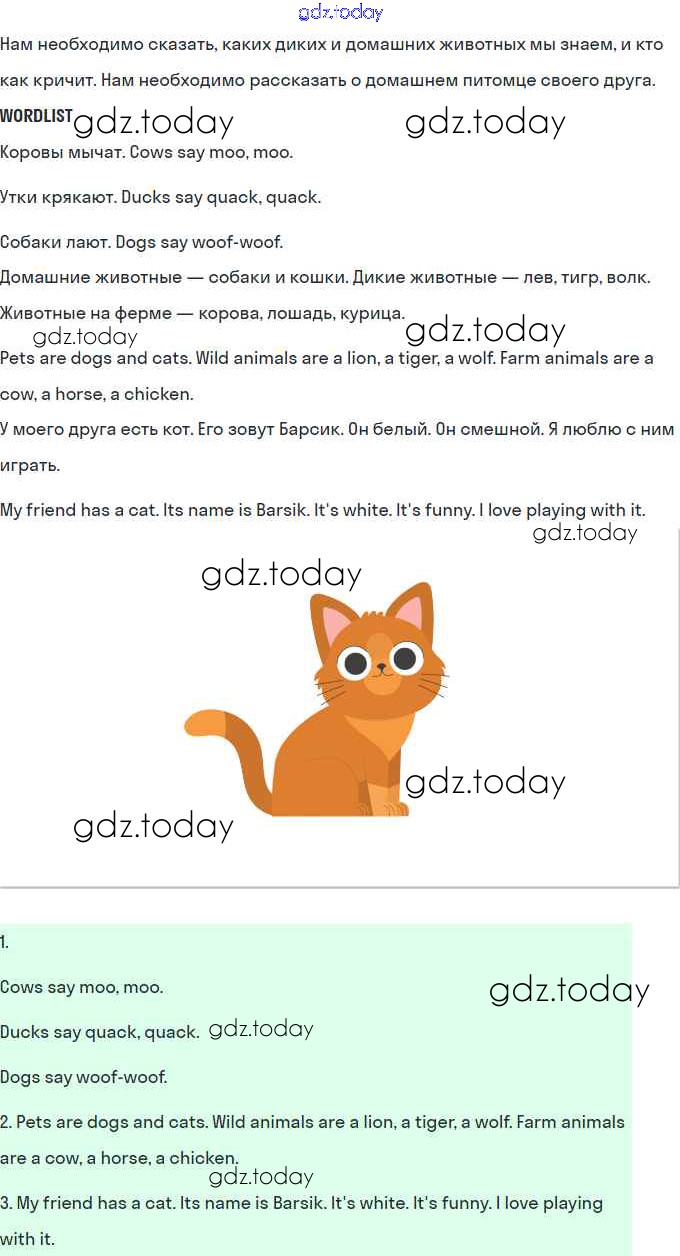 Нам необходимо сказать, каких диких и домашних животных мы знаем, и кто как кричит. Нам необходимо рассказать о домашнем питомце своего друга.

WORDLIST

Коровы мычат. Cows say moo, moo.

Утки крякают. Ducks say quack, quack.

Собаки лают. Dogs say woof-woof.

Домашние животные — собаки и кошки. Дикие животные — лев, тигр, волк. Животные на ферме — корова, лошадь, курица.

Pets are dogs and cats. Wild animals are a lion, a tiger, a wolf. Farm animals are a cow, a horse, a chicken.

У моего друга есть кот. Его зовут Барсик. Он белый. Он смешной. Я люблю с ним играть.

My friend has a cat. Its name is Barsik. It's white. It's funny. I love playing with it.

1.

Cows say moo, moo.

Ducks say quack, quack.

Dogs say woof-woof.

2. Pets are dogs and cats. Wild animals are a lion, a tiger, a wolf. Farm animals are a cow, a horse, a chicken.

3. My friend has a cat. Its name is Barsik. It's white. It's funny. I love playing with it.

gdz.today